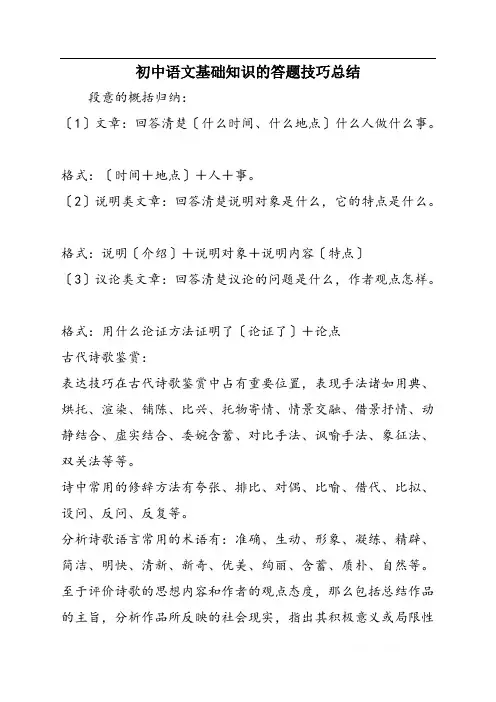 初中语文基础知识的答题技巧总结

段意的概括归纳：

〔1〕文章：回答清楚〔什么时间、什么地点〕什么人做什么事。

格式：〔时间＋地点〕＋人＋事。

〔2〕说明类文章：回答清楚说明对象是什么，它的特点是什么。

格式：说明〔介绍〕＋说明对象＋说明内容〔特点〕

〔3〕议论类文章：回答清楚议论的问题是什么，作者观点怎样。

格式：用什么论证方法证明了〔论证了〕＋论点

古代诗歌鉴赏：

表达技巧在古代诗歌鉴赏中占有重要位置，表现手法诸如用典、烘托、渲染、铺陈、比兴、托物寄情、情景交融、借景抒情、动静结合、虚实结合、委婉含蓄、对比手法、讽喻手法、象征法、双关法等等。

诗中常用的修辞方法有夸张、排比、对偶、比喻、借代、比拟、设问、反问、反复等。

分析诗歌语言常用的术语有：准确、生动、形象、凝练、精辟、简洁、明快、清新、新奇、优美、绚丽、含蓄、质朴、自然等。

至于评价诗歌的思想内容和作者的观点态度，那么包括总结作品的主旨，分析作品所反映的社会现实，指出其积极意义或局限性